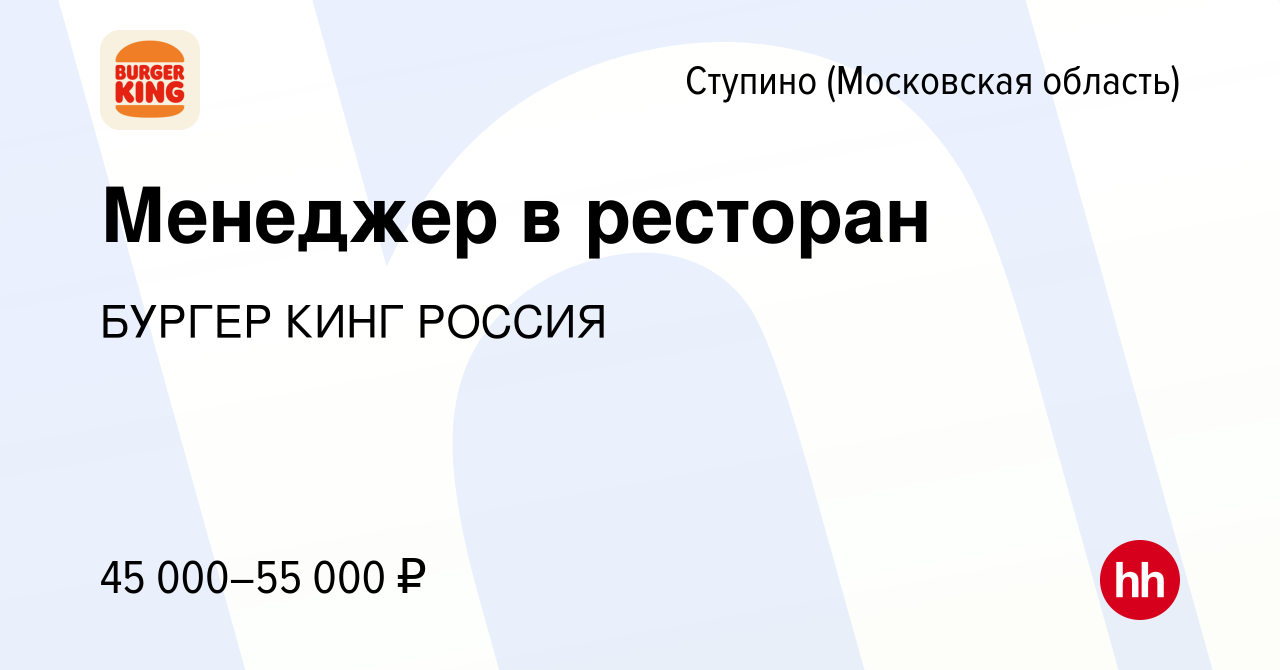 BURGER KING

Ступино (Московская область)

Менеджер в ресторан

БУРГЕР КИНГ РОССИЯ

45 000–55 000 ₽

hh